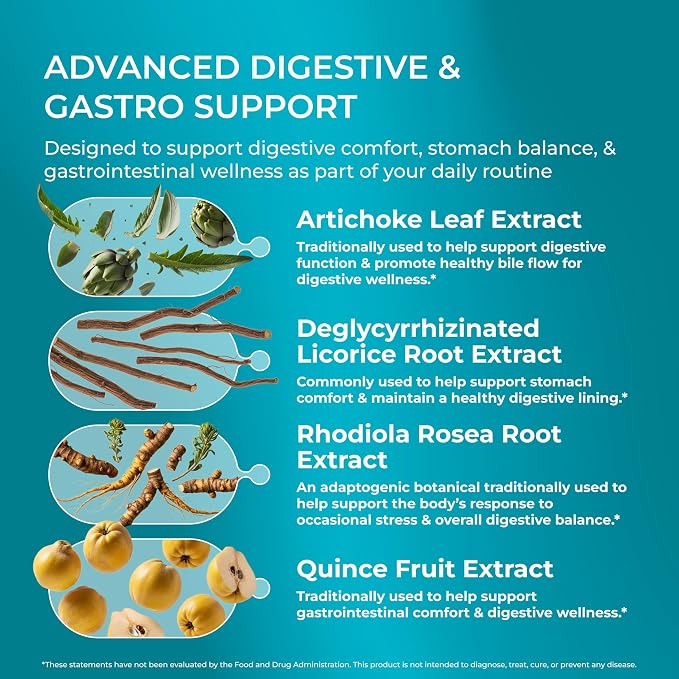 ADVANCED DIGESTIVE & GASTRO SUPPORT

Designed to support digestive comfort, stomach balance, & gastrointestinal wellness as part of your daily routine

Artichoke Leaf Extract

Traditionally used to help support digestive function & promote healthy bile flow for digestive wellness.*

Deglycyrrhizinated Licorice Root Extract

Commonly used to help support stomach comfort & maintain a healthy digestive lining.*

Rhodiola Rosea Root Extract

An adaptogenic botanical traditionally used to help support the body's response to occasional stress & overall digestive balance.*

Quince Fruit Extract

Traditionally used to help support gastrointestinal comfort & digestive wellness.*

*These statements have not been evaluated by the Food and Drug Administration. This product is not intended to diagnose, treat, cure, or prevent any disease.